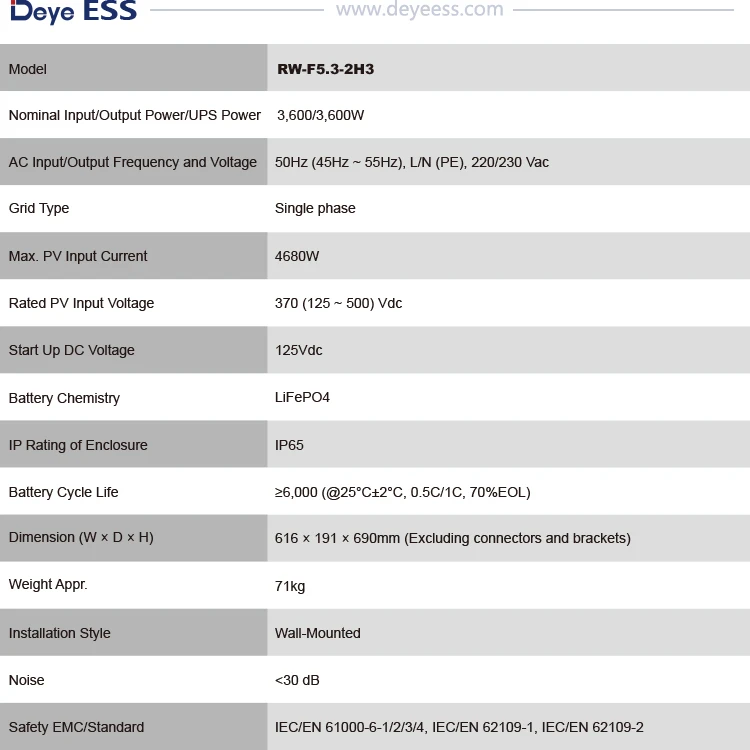 Deye ESS www.deyeess.com

| Model | RW-F5.3-2H3 |
|---|---|
| Nominal Input/Output Power/UPS Power | 3,600/3,600W |
| AC Input/Output Frequency and Voltage | 50Hz (45Hz ~ 55Hz), L/N (PE), 220/230 Vac |
| Grid Type | Single phase |
| Max. PV Input Current | 4680W |
| Rated PV Input Voltage | 370 (125 ~ 500) Vdc |
| Start Up DC Voltage | 125Vdc |
| Battery Chemistry | LiFePO4 |
| IP Rating of Enclosure | IP65 |
| Battery Cycle Life | ≥6,000 (@25°C±2°C, 0.5C/1C, 70%EOL) |
| Dimension (W × D × H) | 616 × 191 × 690mm (Excluding connectors and brackets) |
| Weight Appr. | 71kg |
| Installation Style | Wall-Mounted |
| Noise | <30 dB |
| Safety EMC/Standard | IEC/EN 61000-6-1/2/3/4, IEC/EN 62109-1, IEC/EN 62109-2 |